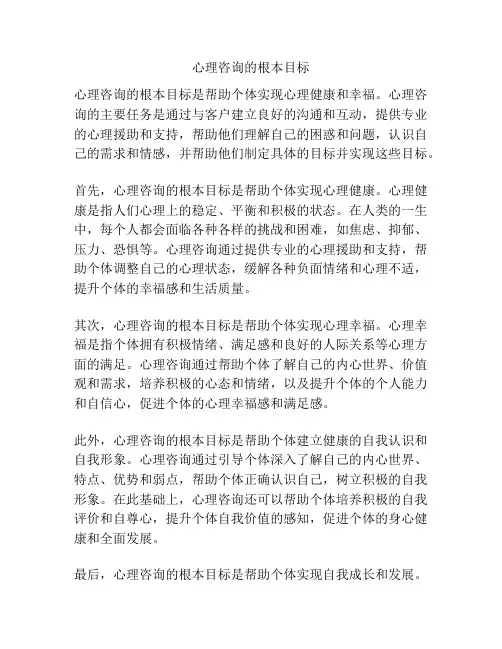 心理咨询的根本目标

心理咨询的根本目标是帮助个体实现心理健康和幸福。心理咨询的主要任务是通过与客户建立良好的沟通和互动，提供专业的心理援助和支持，帮助他们理解自己的困惑和问题，认识自己的需求和情感，并帮助他们制定具体的目标并实现这些目标。

首先，心理咨询的根本目标是帮助个体实现心理健康。心理健康是指人们心理上的稳定、平衡和积极的状态。在人类的一生中，每个人都会面临各种各样的挑战和困难，如焦虑、抑郁、压力、恐惧等。心理咨询通过提供专业的心理援助和支持，帮助个体调整自己的心理状态，缓解各种负面情绪和心理不适，提升个体的幸福感和生活质量。

其次，心理咨询的根本目标是帮助个体实现心理幸福。心理幸福是指个体拥有积极情绪、满足感和良好的人际关系等心理方面的满足。心理咨询通过帮助个体了解自己的内心世界、价值观和需求，培养积极的心态和情绪，以及提升个体的个人能力和自信心，促进个体的心理幸福感和满足感。

此外，心理咨询的根本目标是帮助个体建立健康的自我认识和自我形象。心理咨询通过引导个体深入了解自己的内心世界、特点、优势和弱点，帮助个体正确认识自己，树立积极的自我形象。在此基础上，心理咨询还可以帮助个体培养积极的自我评价和自尊心，提升个体自我价值的感知，促进个体的身心健康和全面发展。

最后，心理咨询的根本目标是帮助个体实现自我成长和发展。